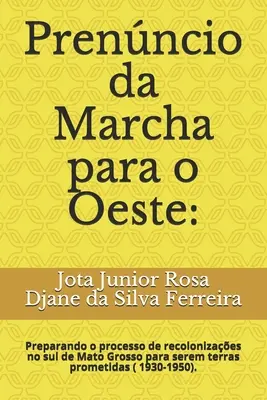 Prenúncio da Marcha para o Oeste:

Jota Junior Rosa
Djane da Silva Ferreira

Preparando o processo de recolonizações no sul de Mato Grosso para serem terras prometidas ( 1930-1950).